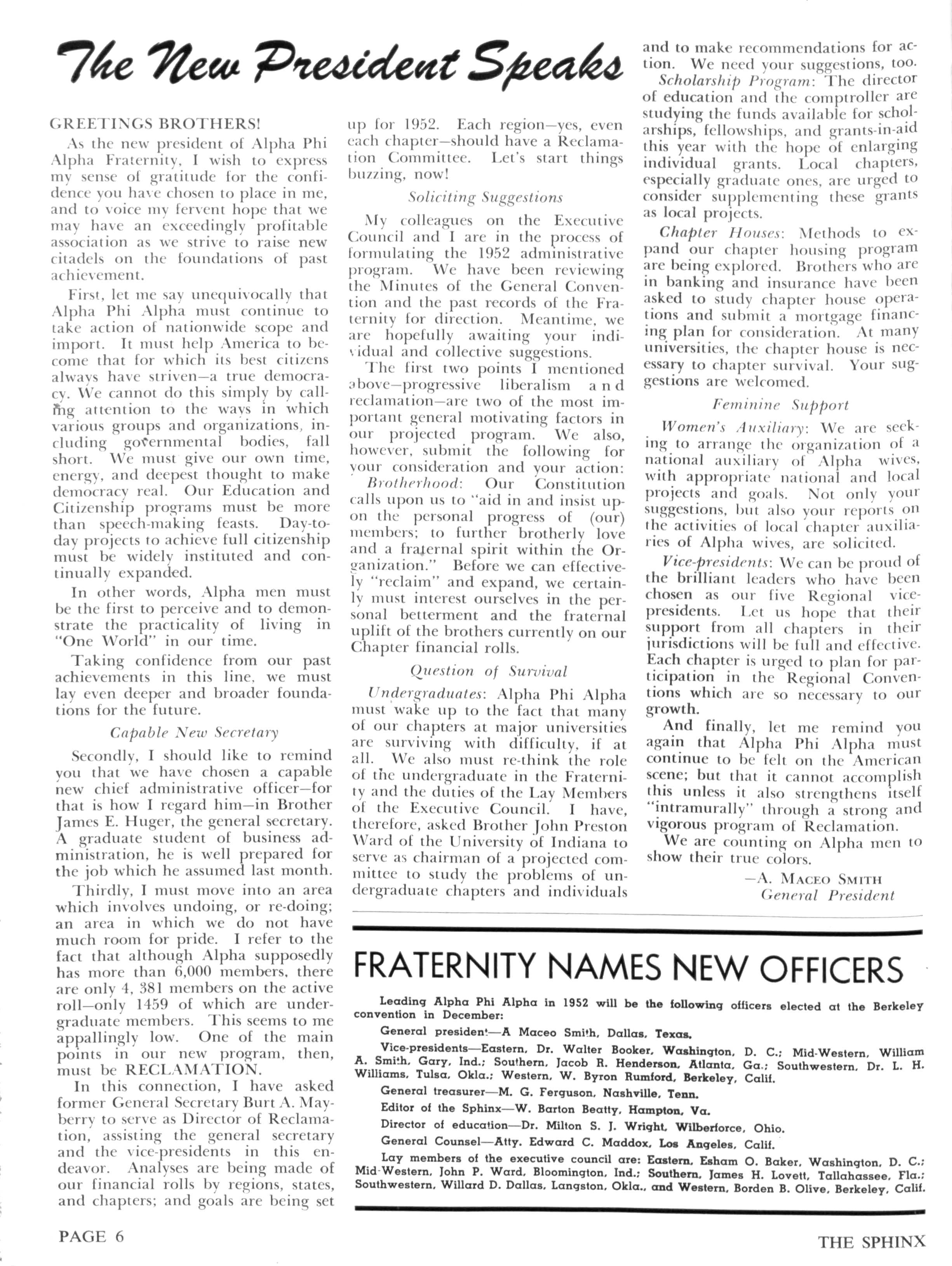 The New President Speaks

GREETINGS BROTHERS!

As the new president of Alpha Phi Alpha Fraternity, I wish to express my sense of gratitude for the confidence you have chosen to place in me, and to voice my fervent hope that we may have an exceedingly profitable association as we strive to raise new citadels on the foundations of past achievement.

First, let me say unequivocally that Alpha Phi Alpha must continue to take action of nationwide scope and import. It must help America to become that for which its best citizens always have striven—a true democracy. We cannot do this simply by calling attention to the ways in which various groups and organizations, including governmental bodies, fall short. We must give our own time, energy, and deepest thought to make democracy real. Our Education and Citizenship programs must be more than speech-making feasts. Day-to-day projects to achieve full citizenship must be widely instituted and continually expanded.

In other words, Alpha men must be the first to perceive and to demonstrate the practicality of living in "One World" in our time.

Taking confidence from our past achievements in this line, we must lay even deeper and broader foundations for the future.

Capable New Secretary

Secondly, I should like to remind you that we have chosen a capable new chief administrative officer—for that is how I regard him—in Brother James E. Huger, the general secretary. A graduate student of business administration, he is well prepared for the job which he assumed last month.

Thirdly, I must move into an area which involves undoing, or re-doing; an area in which we do not have much room for pride. I refer to the fact that although Alpha supposedly has more than 6,000 members, there are only 4, 381 members on the active roll—only 1459 of which are undergraduate members. This seems to me appallingly low. One of the main points in our new program, then, must be RECLAMATION.

In this connection, I have asked former General Secretary Burt A. Mayberry to serve as Director of Reclamation, assisting the general secretary and the vice-presidents in this endeavor. Analyses are being made of our financial rolls by regions, states, and chapters; and goals are being set up for 1952. Each region—yes, even each chapter—should have a Reclamation Committee. Let's start things buzzing, now!

Soliciting Suggestions

My colleagues on the Executive Council and I are in the process of formulating the 1952 administrative program. We have been reviewing the Minutes of the General Convention and the past records of the Fraternity for direction. Meantime, we are hopefully awaiting your individual and collective suggestions.

The first two points I mentioned above—progressive liberalism and reclamation—are two of the most important general motivating factors in our projected program. We also, however, submit the following for your consideration and your action:

Brotherhood: Our Constitution calls upon us to "aid in and insist upon the personal progress of (our) members; to further brotherly love and a fraternal spirit within the Organization." Before we can effectively "reclaim" and expand, we certainly must interest ourselves in the personal betterment and the fraternal uplift of the brothers currently on our Chapter financial rolls.

Question of Survival

Undergraduates: Alpha Phi Alpha must wake up to the fact that many of our chapters at major universities are surviving with difficulty, if at all. We also must re-think the role of the undergraduate in the Fraternity and the duties of the Lay Members of the Executive Council. I have, therefore, asked Brother John Preston Ward of the University of Indiana to serve as chairman of a projected committee to study the problems of undergraduate chapters and individuals and to make recommendations for action. We need your suggestions, too.

Scholarship Program: The director of education and the comptroller are studying the funds available for scholarships, fellowships, and grants-in-aid this year with the hope of enlarging individual grants. Local chapters, especially graduate ones, are urged to consider supplementing these grants as local projects.

Chapter Houses: Methods to expand our chapter housing program are being explored. Brothers who are in banking and insurance have been asked to study chapter house operations and submit a mortgage financing plan for consideration. At many universities, the chapter house is necessary to chapter survival. Your suggestions are welcomed.

Feminine Support

Women's Auxiliary: We are seeking to arrange the organization of a national auxiliary of Alpha wives, with appropriate national and local projects and goals. Not only your suggestions, but also your reports on the activities of local chapter auxiliaries of Alpha wives, are solicited.

Vice-presidents: We can be proud of the brilliant leaders who have been chosen as our five Regional vice-presidents. Let us hope that their support from all chapters in their jurisdictions will be full and effective. Each chapter is urged to plan for participation in the Regional Conventions which are so necessary to our growth.

And finally, let me remind you again that Alpha Phi Alpha must continue to be felt on the American scene; but that it cannot accomplish this unless it also strengthens itself "intramurally" through a strong and vigorous program of Reclamation.

We are counting on Alpha men to show their true colors.

—A. MACEO SMITH
General President

FRATERNITY NAMES NEW OFFICERS

Leading Alpha Phi Alpha in 1952 will be the following officers elected at the Berkeley convention in December:

General president—A Maceo Smith, Dallas, Texas.

Vice-presidents—Eastern, Dr. Walter Booker, Washington, D. C.; Mid-Western, William A. Smith, Gary, Ind.; Southern, Jacob R. Henderson, Atlanta, Ga.; Southwestern, Dr. L. H. Williams, Tulsa, Okla.; Western, W. Byron Rumford, Berkeley, Calif.

General treasurer—M. G. Ferguson, Nashville, Tenn.

Editor of the Sphinx—W. Barton Beatty, Hampton, Va.

Director of education—Dr. Milton S. J. Wright, Wilberforce, Ohio.

General Counsel—Atty. Edward C. Maddox, Los Angeles, Calif.

Lay members of the executive council are: Eastern, Esham O. Baker, Washington, D. C.; Mid-Western, John P. Ward, Bloomington, Ind.; Southern, James H. Lovett, Tallahassee, Fla.; Southwestern, Willard D. Dallas, Langston, Okla., and Western, Borden B. Olive, Berkeley, Calif.

PAGE 6

THE SPHINX